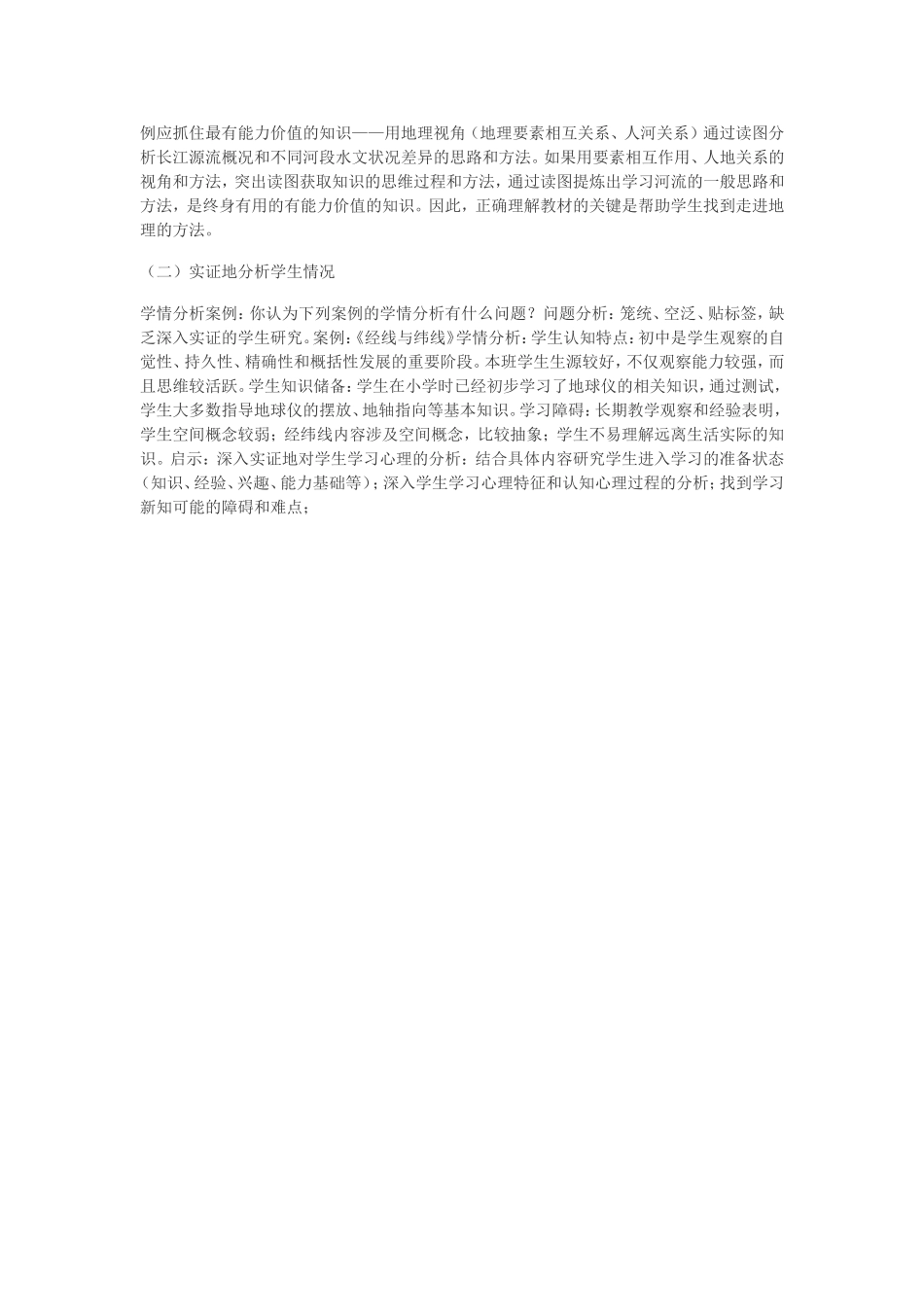 例应抓住最有能力价值的知识——用地理视角（地理要素相互关系、人河关系）通过读图分析长江源流概况和不同河段水文状况差异的思路和方法。如果用要素相互作用、人地关系的视角和方法，突出读图获取知识的思维过程和方法，通过读图提炼出学习河流的一般思路和方法，是终身有用的有能力价值的知识。因此，正确理解教材的关键是帮助学生找到走进地理的方法。

（二）实证地分析学生情况

学情分析案例：你认为下列案例的学情分析有什么问题？问题分析：笼统、空泛、贴标签，缺乏深入实证的学生研究。案例:《经线与纬线》学情分析：学生认知特点：初中是学生观察的自觉性、持久性、精确性和概括性发展的重要阶段。本班学生生源较好，不仅观察能力较强，而且思维较活跃。学生知识储备：学生在小学时已经初步学习了地球仪的相关知识，通过测试，学生大多数指导地球仪的摆放、地轴指向等基本知识。学习障碍：长期教学观察和经验表明，学生空间概念较弱；经纬线内容涉及空间概念，比较抽象；学生不易理解远离生活实际的知识。启示：深入实证地对学生学习心理的分析：结合具体内容研究学生进入学习的准备状态（知识、经验、兴趣、能力基础等）；深入学生学习心理特征和认知心理过程的分析；找到学习新知可能的障碍和难点；